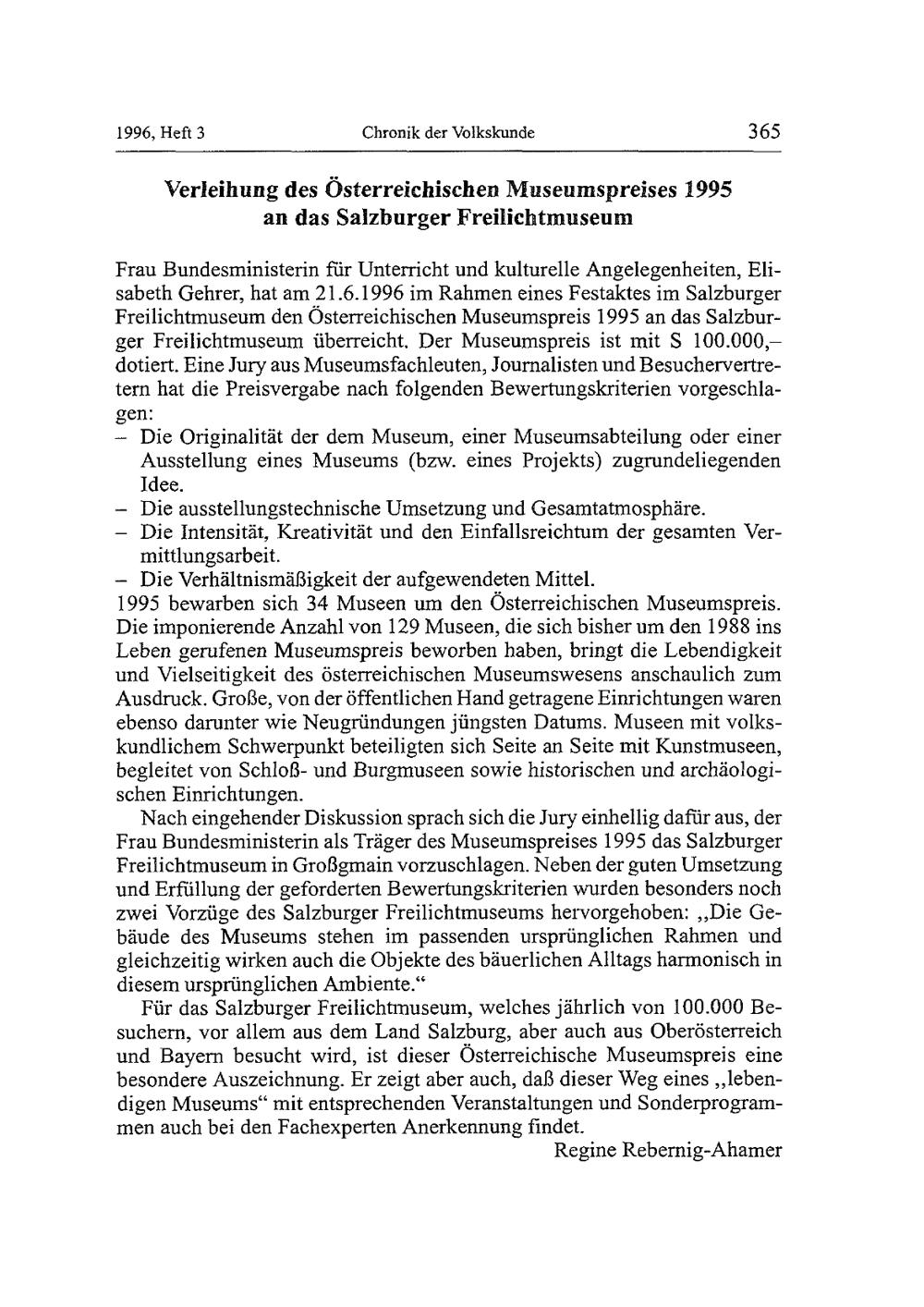 1996, Heft 3 Chronik der Volkskunde 365

Verleihung des Österreichischen Museumspreises 1995 an das Salzburger Freilichtmuseum

Frau Bundesministerin für Unterricht und kulturelle Angelegenheiten, Elisabeth Gehrer, hat am 21.6.1996 im Rahmen eines Festaktes im Salzburger Freilichtmuseum den Österreichischen Museumspreis 1995 an das Salzburger Freilichtmuseum überreicht. Der Museumspreis ist mit S 100.000,– dotiert. Eine Jury aus Museumsfachleuten, Journalisten und Besuchervertretern hat die Preisvergabe nach folgenden Bewertungskriterien vorgeschlagen:
– Die Originalität der dem Museum, einer Museumsabteilung oder einer Ausstellung eines Museums (bzw. eines Projekts) zugrundeliegenden Idee.
– Die ausstellungstechnische Umsetzung und Gesamtatmosphäre.
– Die Intensität, Kreativität und den Einfallsreichtum der gesamten Vermittlungsarbeit.
– Die Verhältnismäßigkeit der aufgewendeten Mittel.
1995 bewarben sich 34 Museen um den Österreichischen Museumspreis. Die imponierende Anzahl von 129 Museen, die sich bisher um den 1988 ins Leben gerufenen Museumspreis beworben haben, bringt die Lebendigkeit und Vielseitigkeit des österreichischen Museumswesens anschaulich zum Ausdruck. Große, von der öffentlichen Hand getragene Einrichtungen waren ebenso darunter wie Neugründungen jüngsten Datums. Museen mit volkskundlichem Schwerpunkt beteiligten sich Seite an Seite mit Kunstmuseen, begleitet von Schloß- und Burgmuseen sowie historischen und archäologischen Einrichtungen.

Nach eingehender Diskussion sprach sich die Jury einhellig dafür aus, der Frau Bundesministerin als Träger des Museumspreises 1995 das Salzburger Freilichtmuseum in Großgmain vorzuschlagen. Neben der guten Umsetzung und Erfüllung der geforderten Bewertungskriterien wurden besonders noch zwei Vorzüge des Salzburger Freilichtmuseums hervorgehoben: „Die Gebäude des Museums stehen im passenden ursprünglichen Rahmen und gleichzeitig wirken auch die Objekte des bäuerlichen Alltags harmonisch in diesem ursprünglichen Ambiente.“

Für das Salzburger Freilichtmuseum, welches jährlich von 100.000 Besuchern, vor allem aus dem Land Salzburg, aber auch aus Oberösterreich und Bayern besucht wird, ist dieser Österreichische Museumspreis eine besondere Auszeichnung. Er zeigt aber auch, daß dieser Weg eines „lebendigen Museums“ mit entsprechenden Veranstaltungen und Sonderprogrammen auch bei den Fachexperten Anerkennung findet.

Regine Rebernig-Ahamer